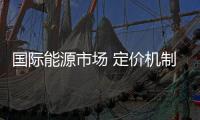 国际能源市场 定价机制